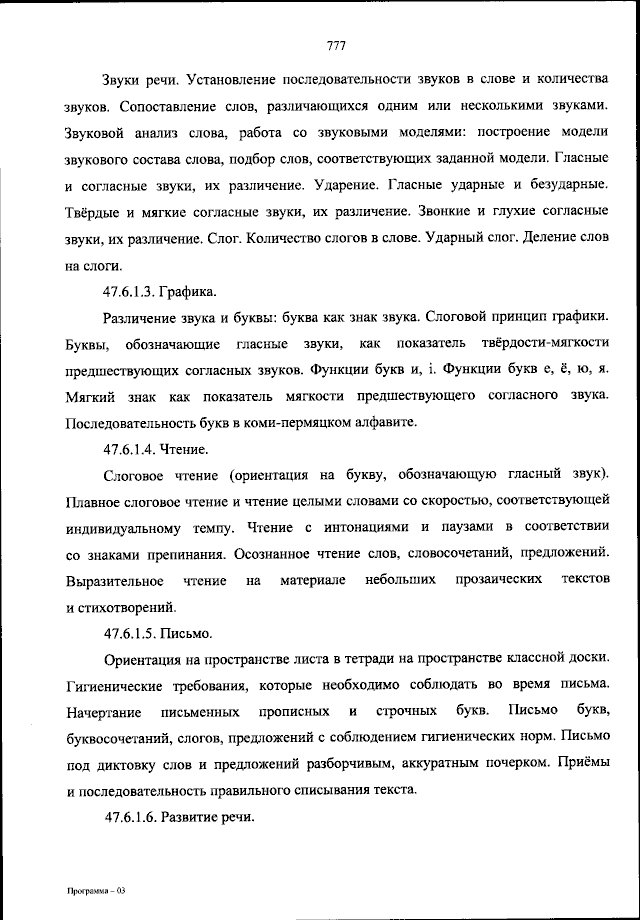 777

Звуки речи. Установление последовательности звуков в слове и количества звуков. Сопоставление слов, различающихся одним или несколькими звуками. Звуковой анализ слова, работа со звуковыми моделями: построение модели звукового состава слова, подбор слов, соответствующих заданной модели. Гласные и согласные звуки, их различение. Ударение. Гласные ударные и безударные. Твёрдые и мягкие согласные звуки, их различение. Звонкие и глухие согласные звуки, их различение. Слог. Количество слогов в слове. Ударный слог. Деление слов на слоги.

47.6.1.3. Графика.

Различение звука и буквы: буква как знак звука. Слоговой принцип графики. Буквы, обозначающие гласные звуки, как показатель твёрдости-мягкости предшествующих согласных звуков. Функции букв и, і. Функции букв е, ё, ю, я. Мягкий знак как показатель мягкости предшествующего согласного звука. Последовательность букв в коми-пермяцком алфавите.

47.6.1.4. Чтение.

Слоговое чтение (ориентация на букву, обозначающую гласный звук). Плавное слоговое чтение и чтение целыми словами со скоростью, соответствующей индивидуальному темпу. Чтение с интонациями и паузами в соответствии со знаками препинания. Осознанное чтение слов, словосочетаний, предложений. Выразительное чтение на материале небольших прозаических текстов и стихотворений.

47.6.1.5. Письмо.

Ориентация на пространстве листа в тетради на пространстве классной доски. Гигиенические требования, которые необходимо соблюдать во время письма. Начертание письменных прописных и строчных букв. Письмо букв, буквосочетаний, слогов, предложений с соблюдением гигиенических норм. Письмо под диктовку слов и предложений разборчивым, аккуратным почерком. Приёмы и последовательность правильного списывания текста.

47.6.1.6. Развитие речи.

Программа – 03